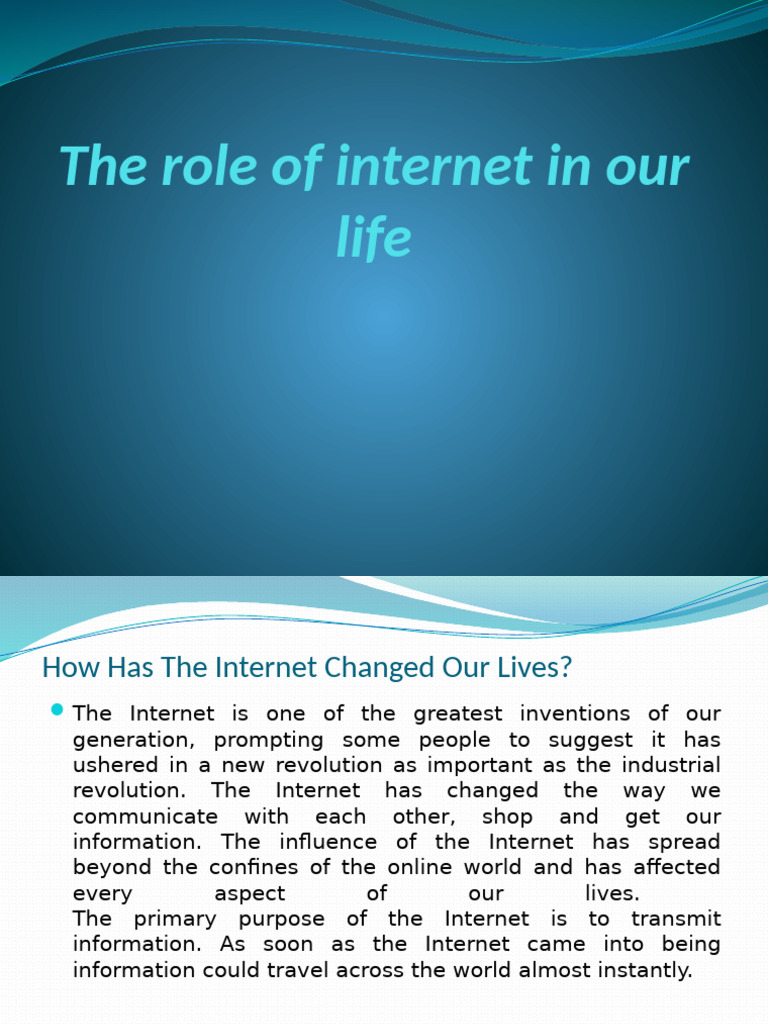 The role of internet in our life

How Has The Internet Changed Our Lives?

The Internet is one of the greatest inventions of our generation, prompting some people to suggest it has ushered in a new revolution as important as the industrial revolution. The Internet has changed the way we communicate with each other, shop and get our information. The influence of the Internet has spread beyond the confines of the online world and has affected every aspect of our lives.
The primary purpose of the Internet is to transmit information. As soon as the Internet came into being information could travel across the world almost instantly.